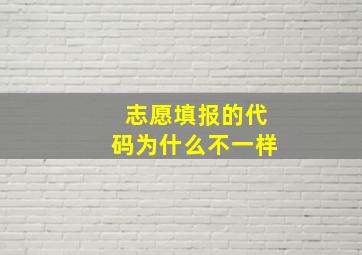 志愿填报的代码为什么不一样